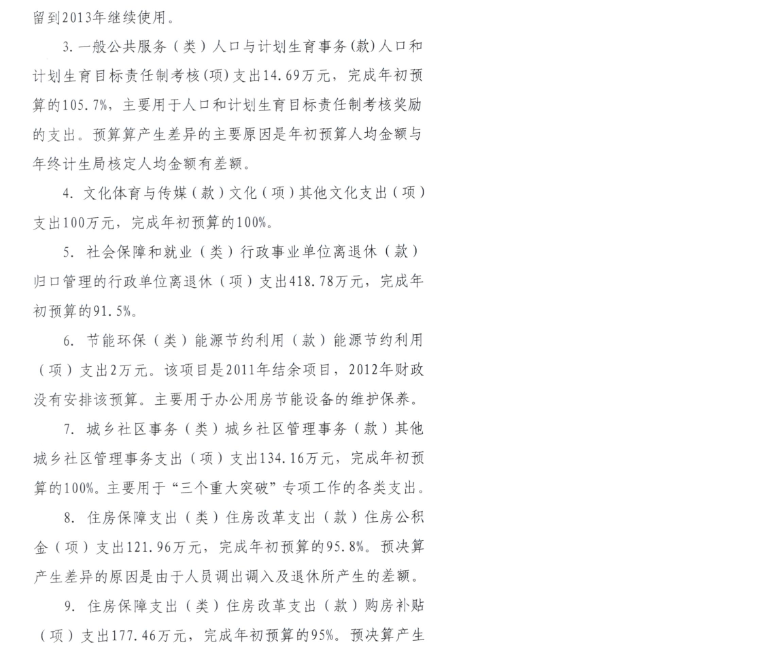 留到2013年继续使用。

3. 一般公共服务（类）人口与计划生育事务（款）人口和计划生育目标责任制考核(项)支出14.69万元，完成年初预算的105.7%，主要用于人口和计划生育目标责任制考核奖励的支出。预算算产生差异的主要原因是年初预算人均金额与年终计生局核定人均金额有差额。

4. 文化体育与传媒（款）文化（项）其他文化支出（项）支出100万元，完成年初预算的100%。

5. 社会保障和就业（类）行政事业单位离退休（款）归口管理的行政单位离退休（项）支出418.78万元，完成年初预算的91.5%。

6. 节能环保（类）能源节约利用（款）能源节约利用（项）支出2万元。该项目是2011年结余项目，2012年财政没有安排该预算。主要用于办公用房节能设备的维护保养。

7. 城乡社区事务（类）城乡社区管理事务（款）其他城乡社区管理事务支出（项）支出134.16万元，完成年初预算的100%。主要用于“三个重大突破”专项工作的各类支出。

8. 住房保障支出（类）住房改革支出（款）住房公积金（项）支出121.96万元，完成年初预算的95.8%。预决算产生差异的原因是由于人员调出调入及退休所产生的差额。

9. 住房保障支出（类）住房改革支出（款）购房补贴（项）支出177.46万元，完成年初预算的95%。预决算产生